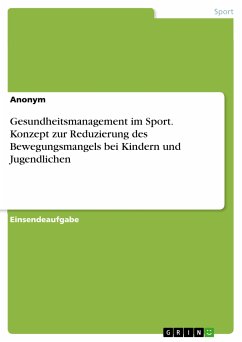 Sport

Anonym

Gesundheitsmanagement im Sport. Konzept zur Reduzierung des Bewegungsmangels bei Kindern und Jugendlichen

Einsendeaufgabe

GRIN